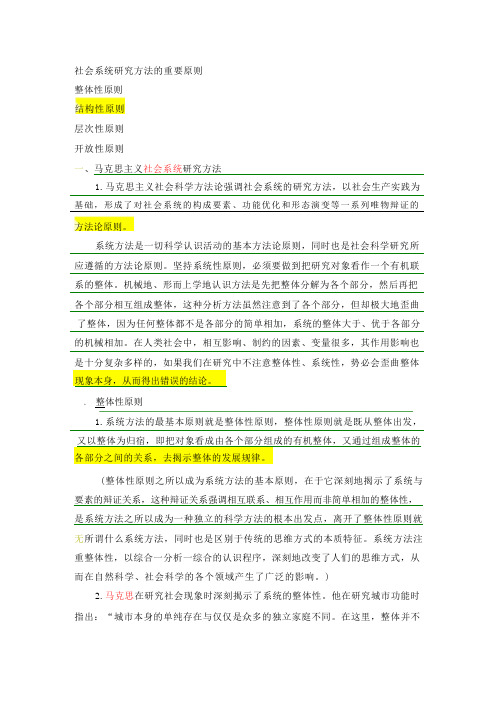 社会系统研究方法的重要原则

整体性原则

结构性原则

层次性原则

开放性原则

一、马克思主义社会系统研究方法

1. 马克思主义社会科学方法论强调社会系统的研究方法，以社会生产实践为基础，形成了对社会系统的构成要素、功能优化和形态演变等一系列唯物辩证的方法论原则。

系统方法是一切科学认识活动的基本方法论原则，同时也是社会科学研究所应遵循的方法论原则。坚持系统性原则，必须要做到把研究对象看作一个有机联系的整体。机械地、形而上学地认识方法是先把整体分解为各个部分，然后再把各个部分相互组成整体，这种分析方法虽然注意到了各个部分，但却极大地歪曲了整体，因为任何整体都不是各部分的简单相加，系统的整体大于、优于各部分的机械相加。在人类社会中，相互影响、制约的因素、变量很多，其作用影响也是十分复杂多样的，如果我们在研究中不注意整体性、系统性，势必会歪曲整体现象本身，从而得出错误的结论。

. 整体性原则

1. 系统方法的最基本原则就是整体性原则，整体性原则就是既从整体出发，又以整体为归宿，即把对象看成由各个部分组成的有机整体，又通过组成整体的各部分之间的关系，去揭示整体的发展规律。

（整体性原则之所以成为系统方法的基本原则，在于它深刻地揭示了系统与要素的辩证关系，这种辩证关系强调相互联系、相互作用而非简单相加的整体性，是系统方法之所以成为一种独立的科学方法的根本出发点，离开了整体性原则就无所谓什么系统方法，同时也是区别于传统的思维方式的本质特征。系统方法注重整体性，以综合一分析一综合的认识程序，深刻地改变了人们的思维方式，从而在自然科学、社会科学的各个领域产生了广泛的影响。）

2. 马克思在研究社会现象时深刻揭示了系统的整体性。他在研究城市功能时指出：“城市本身的单纯存在与仅仅是众多的独立家庭不同。在这里，整体并不